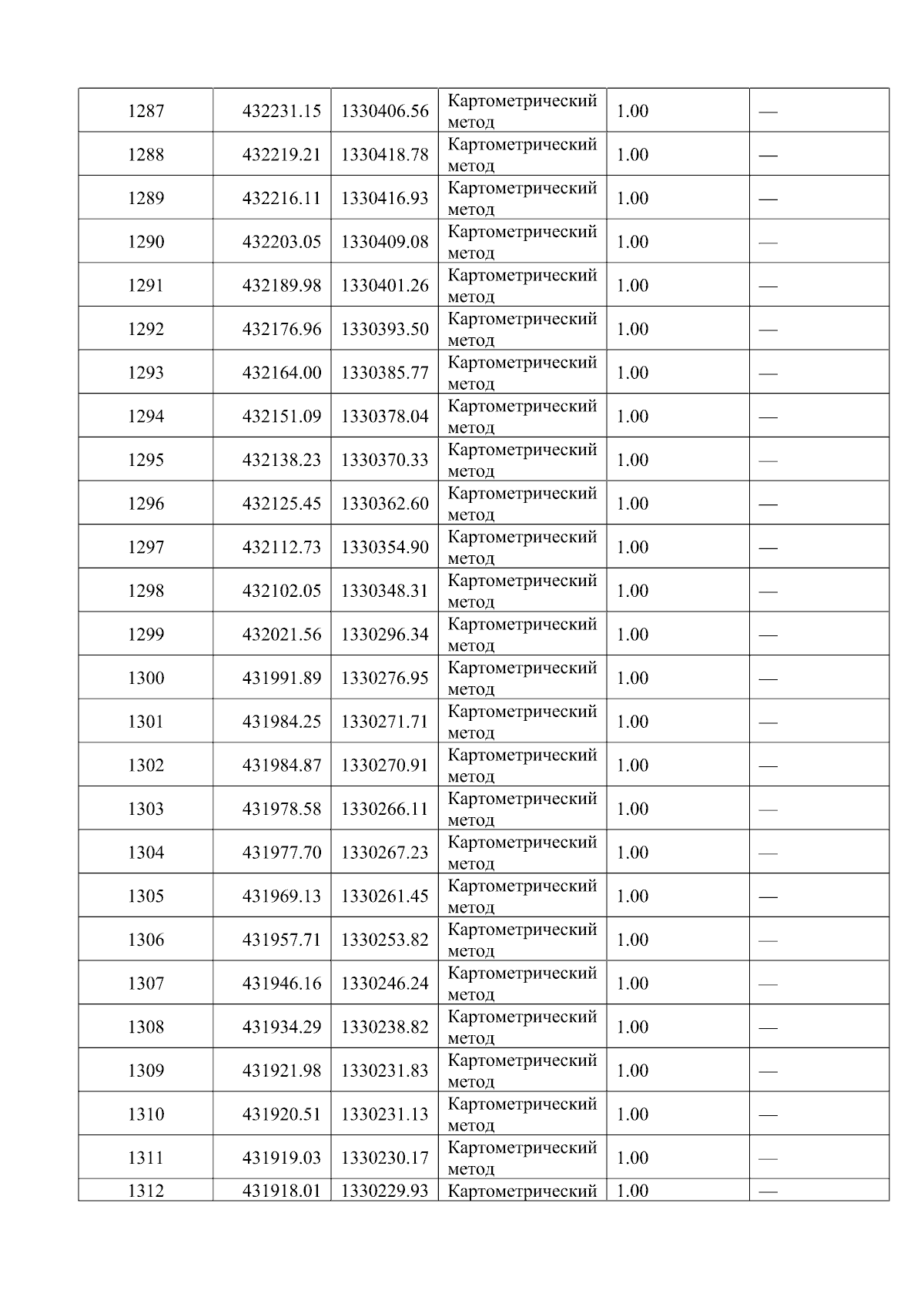 | 1287 | 432231.15 | 1330406.56 | Картометрический метод | 1.00 | — |
|---|---|---|---|---|---|
| 1288 | 432219.21 | 1330418.78 | Картометрический метод | 1.00 | — |
| 1289 | 432216.11 | 1330416.93 | Картометрический метод | 1.00 | — |
| 1290 | 432203.05 | 1330409.08 | Картометрический метод | 1.00 | — |
| 1291 | 432189.98 | 1330401.26 | Картометрический метод | 1.00 | — |
| 1292 | 432176.96 | 1330393.50 | Картометрический метод | 1.00 | — |
| 1293 | 432164.00 | 1330385.77 | Картометрический метод | 1.00 | — |
| 1294 | 432151.09 | 1330378.04 | Картометрический метод | 1.00 | — |
| 1295 | 432138.23 | 1330370.33 | Картометрический метод | 1.00 | — |
| 1296 | 432125.45 | 1330362.60 | Картометрический метод | 1.00 | — |
| 1297 | 432112.73 | 1330354.90 | Картометрический метод | 1.00 | — |
| 1298 | 432102.05 | 1330348.31 | Картометрический метод | 1.00 | — |
| 1299 | 432021.56 | 1330296.34 | Картометрический метод | 1.00 | — |
| 1300 | 431991.89 | 1330276.95 | Картометрический метод | 1.00 | — |
| 1301 | 431984.25 | 1330271.71 | Картометрический метод | 1.00 | — |
| 1302 | 431984.87 | 1330270.91 | Картометрический метод | 1.00 | — |
| 1303 | 431978.58 | 1330266.11 | Картометрический метод | 1.00 | — |
| 1304 | 431977.70 | 1330267.23 | Картометрический метод | 1.00 | — |
| 1305 | 431969.13 | 1330261.45 | Картометрический метод | 1.00 | — |
| 1306 | 431957.71 | 1330253.82 | Картометрический метод | 1.00 | — |
| 1307 | 431946.16 | 1330246.24 | Картометрический метод | 1.00 | — |
| 1308 | 431934.29 | 1330238.82 | Картометрический метод | 1.00 | — |
| 1309 | 431921.98 | 1330231.83 | Картометрический метод | 1.00 | — |
| 1310 | 431920.51 | 1330231.13 | Картометрический метод | 1.00 | — |
| 1311 | 431919.03 | 1330230.17 | Картометрический метод | 1.00 | — |
| 1312 | 431918.01 | 1330229.93 | Картометрический | 1.00 | — |